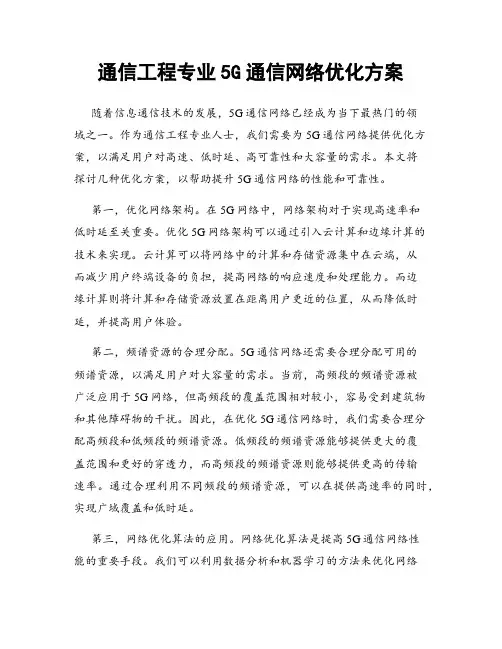 通信工程专业5G通信网络优化方案

随着信息通信技术的发展，5G通信网络已经成为当下最热门的领域之一。作为通信工程专业人士，我们需要为5G通信网络提供优化方案，以满足用户对高速、低时延、高可靠性和大容量的需求。本文将探讨几种优化方案，以帮助提升5G通信网络的性能和可靠性。

第一，优化网络架构。在5G网络中，网络架构对于实现高速率和低时延至关重要。优化5G网络架构可以通过引入云计算和边缘计算的技术来实现。云计算可以将网络中的计算和存储资源集中在云端，从而减少用户终端设备的负担，提高网络的响应速度和处理能力。而边缘计算则将计算和存储资源放置在距离用户更近的位置，从而降低时延，并提高用户体验。

第二，频谱资源的合理分配。5G通信网络还需要合理分配可用的频谱资源，以满足用户对大容量的需求。当前，高频段的频谱资源被广泛应用于5G网络，但高频段的覆盖范围相对较小，容易受到建筑物和其他障碍物的干扰。因此，在优化5G通信网络时，我们需要合理分配高频段和低频段的频谱资源。低频段的频谱资源能够提供更大的覆盖范围和更好的穿透力，而高频段的频谱资源则能够提供更高的传输速率。通过合理利用不同频段的频谱资源，可以在提供高速率的同时，实现广域覆盖和低时延。

第三，网络优化算法的应用。网络优化算法是提高5G通信网络性能的重要手段。我们可以利用数据分析和机器学习的方法来优化网络